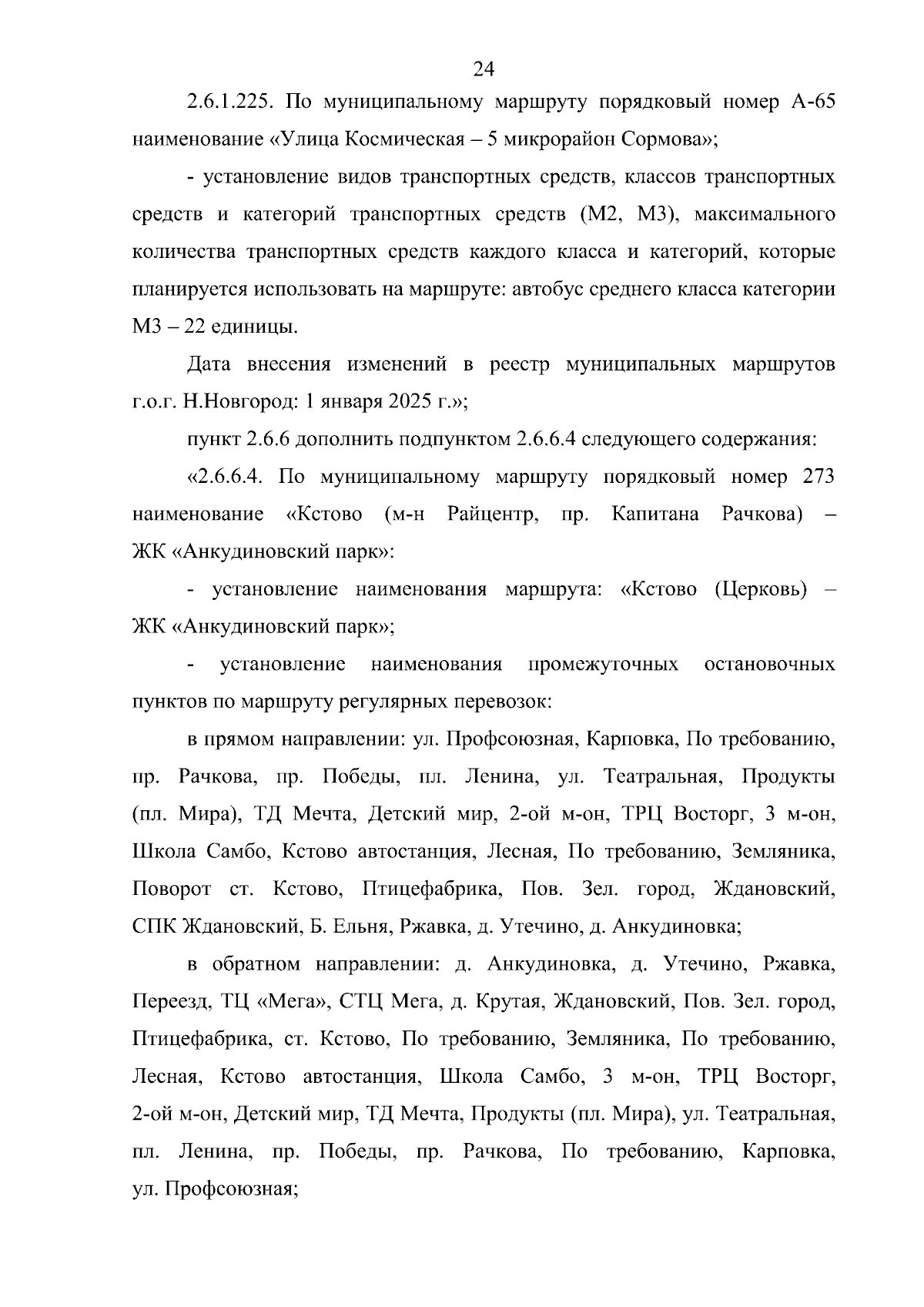 24

2.6.1.225. По муниципальному маршруту порядковый номер А-65 наименование «Улица Космическая – 5 микрорайон Сормова»;

- установление видов транспортных средств, классов транспортных средств и категорий транспортных средств (М2, М3), максимального количества транспортных средств каждого класса и категорий, которые планируется использовать на маршруте: автобус среднего класса категории М3 – 22 единицы.

Дата внесения изменений в реестр муниципальных маршрутов г.о.г. Н.Новгород: 1 января 2025 г.»;

пункт 2.6.6 дополнить подпунктом 2.6.6.4 следующего содержания:

«2.6.6.4. По муниципальному маршруту порядковый номер 273 наименование «Кстово (м-н Райцентр, пр. Капитана Рачкова) – ЖК «Анкудиновский парк»:

- установление наименования маршрута: «Кстово (Церковь) – ЖК «Анкудиновский парк»;

- установление наименования промежуточных остановочных пунктов по маршруту регулярных перевозок:

в прямом направлении: ул. Профсоюзная, Карповка, По требованию, пр. Рачкова, пр. Победы, пл. Ленина, ул. Театральная, Продукты (пл. Мира), ТД Мечта, Детский мир, 2-ой м-он, ТРЦ Восторг, 3 м-он, Школа Самбо, Кстово автостанция, Лесная, По требованию, Земляника, Поворот ст. Кстово, Птицефабрика, Пов. Зел. город, Ждановский, СПК Ждановский, Б. Ельня, Ржавка, д. Утечино, д. Анкудиновка;

в обратном направлении: д. Анкудиновка, д. Утечино, Ржавка, Переезд, ТЦ «Мега», СТЦ Мега, д. Крутая, Ждановский, Пов. Зел. город, Птицефабрика, ст. Кстово, По требованию, Земляника, По требованию, Лесная, Кстово автостанция, Школа Самбо, 3 м-он, ТРЦ Восторг, 2-ой м-он, Детский мир, ТД Мечта, Продукты (пл. Мира), ул. Театральная, пл. Ленина, пр. Победы, пр. Рачкова, По требованию, Карповка, ул. Профсоюзная;